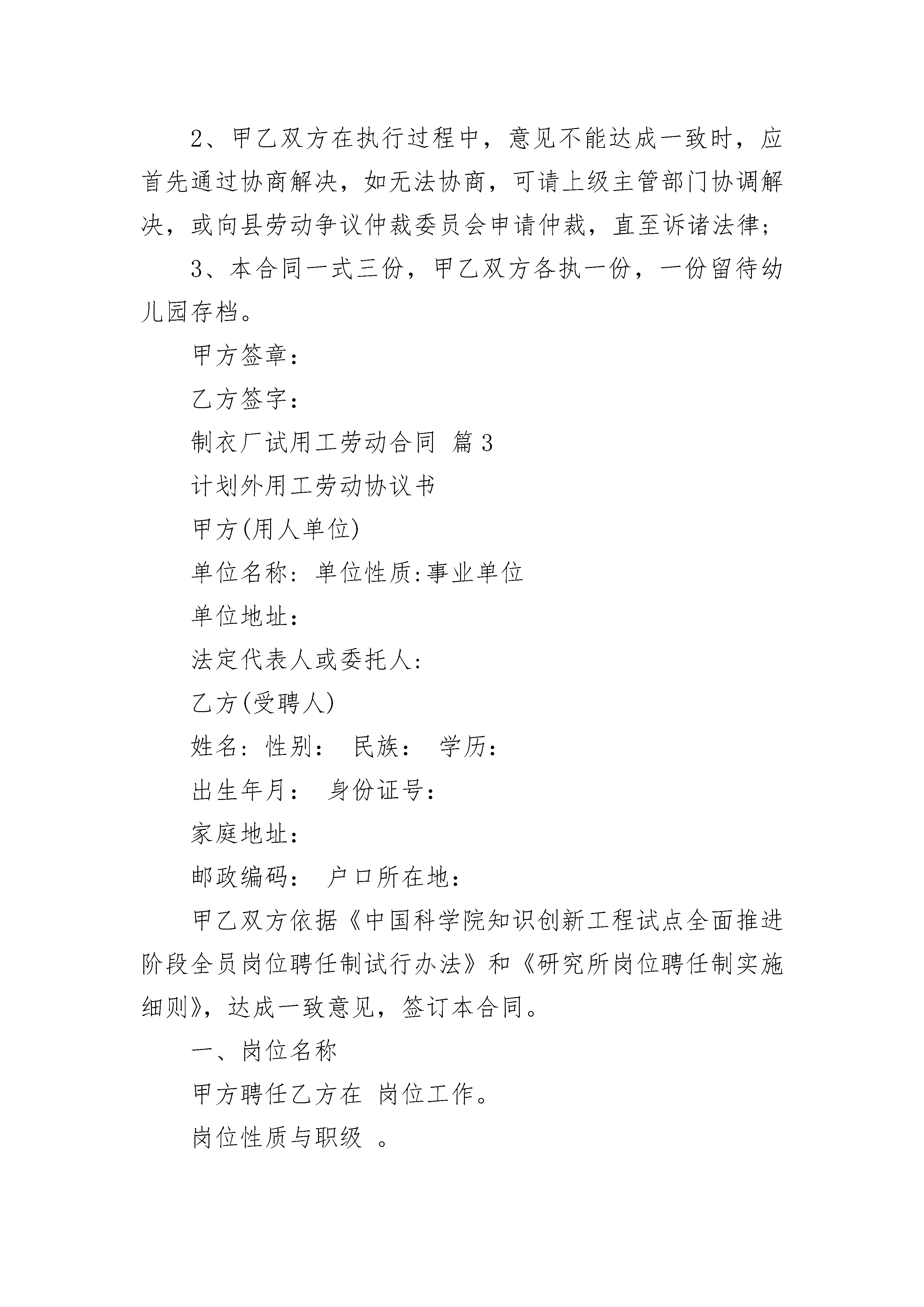 2、甲乙双方在执行过程中，意见不能达成一致时，应首先通过协商解决，如无法协商，可请上级主管部门协调解决，或向县劳动争议仲裁委员会申请仲裁，直至诉诸法律；

3、本合同一式三份，甲乙双方各执一份，一份留待幼儿园存档。

甲方签章：

乙方签字：

制衣厂试用工劳动合同 篇3

计划外用工劳动协议书

甲方(用人单位)

单位名称：单位性质:事业单位

单位地址：

法定代表人或委托人:

乙方(受聘人)

姓名：性别： 民族： 学历：

出生年月： 身份证号：

家庭地址：

邮政编码： 户口所在地：

甲乙双方依据《中国科学院知识创新工程试点全面推进阶段全员岗位聘任制试行办法》和《研究所岗位聘任制实施细则》，达成一致意见，签订本合同。

一、岗位名称

甲方聘任乙方在 岗位工作。

岗位性质与职级 。